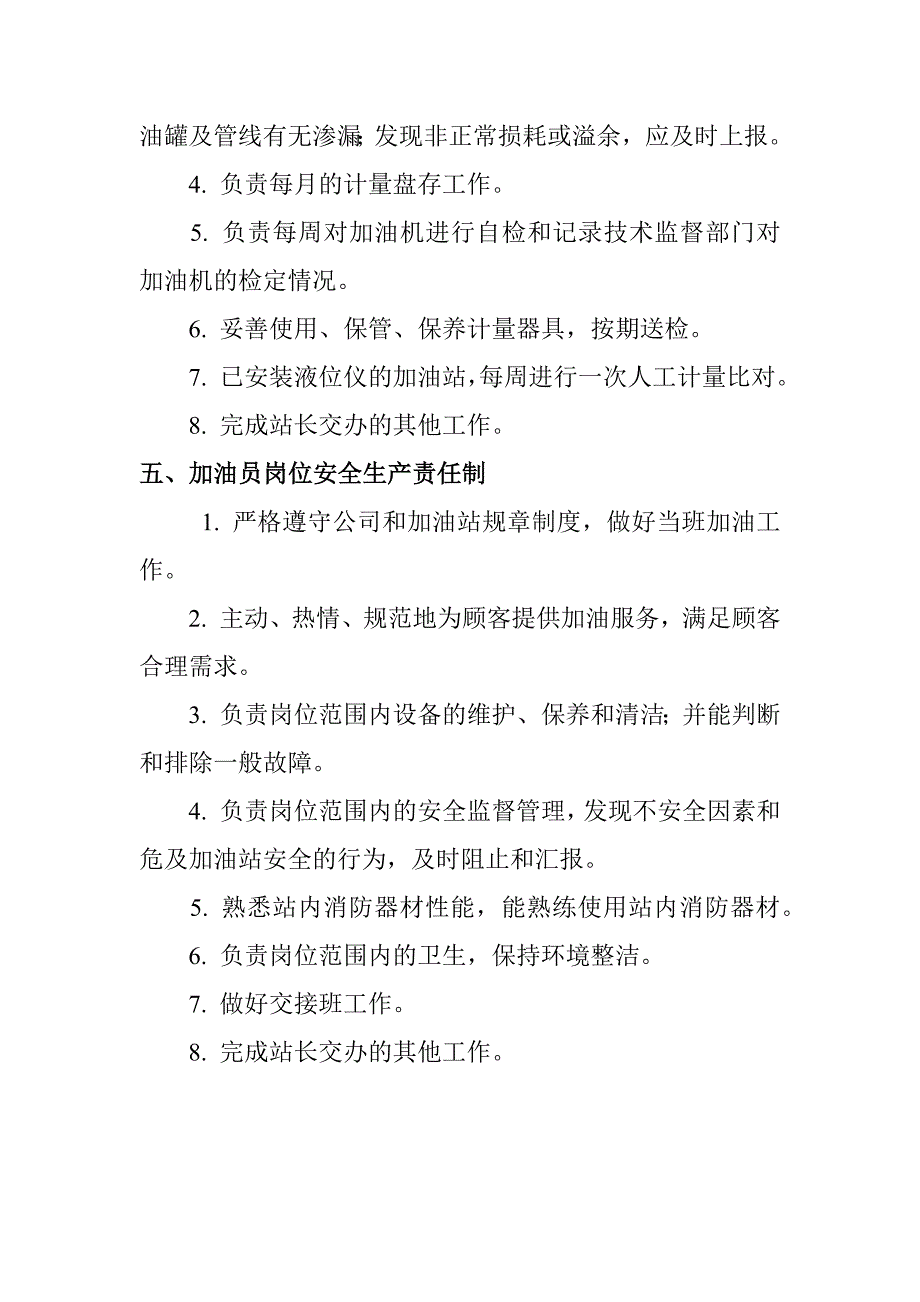 油罐及管线有无渗漏；发现非正常损耗或溢余，应及时上报。

4. 负责每月的计量盘存工作。

5. 负责每周对加油机进行自检和记录技术监督部门对加油机的检定情况。

6. 妥善使用、保管、保养计量器具，按期送检。

7. 已安装液位仪的加油站，每周进行一次人工计量比对。

8. 完成站长交办的其他工作。

五、加油员岗位安全生产责任制

1. 严格遵守公司和加油站规章制度，做好当班加油工作。

2. 主动、热情、规范地为顾客提供加油服务，满足顾客合理需求。

3. 负责岗位范围内设备的维护、保养和清洁；并能判断和排除一般故障。

4. 负责岗位范围内的安全监督管理，发现不安全因素和危及加油站安全的行为，及时阻止和汇报。

5. 熟悉站内消防器材性能，能熟练使用站内消防器材。

6. 负责岗位范围内的卫生，保持环境整洁。

7. 做好交接班工作。

8. 完成站长交办的其他工作。